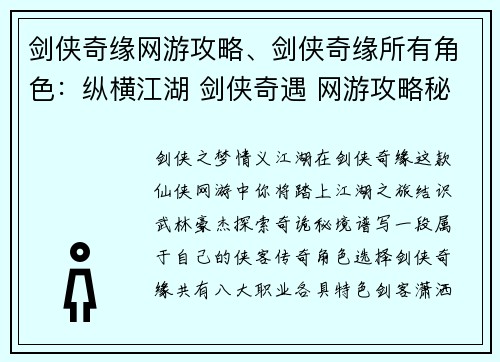 剑侠奇缘网游攻略、剑侠奇缘所有角色：纵横江湖 剑侠奇遇 网游攻略秘

剑侠之梦情义江湖在剑侠奇缘这款仙侠网游中你将踏上江湖之旅结识武林豪杰探索奇诡秘境谱写一段属于自己的侠客传奇角色选择剑侠奇缘共有八大职业各具特色剑客潇洒